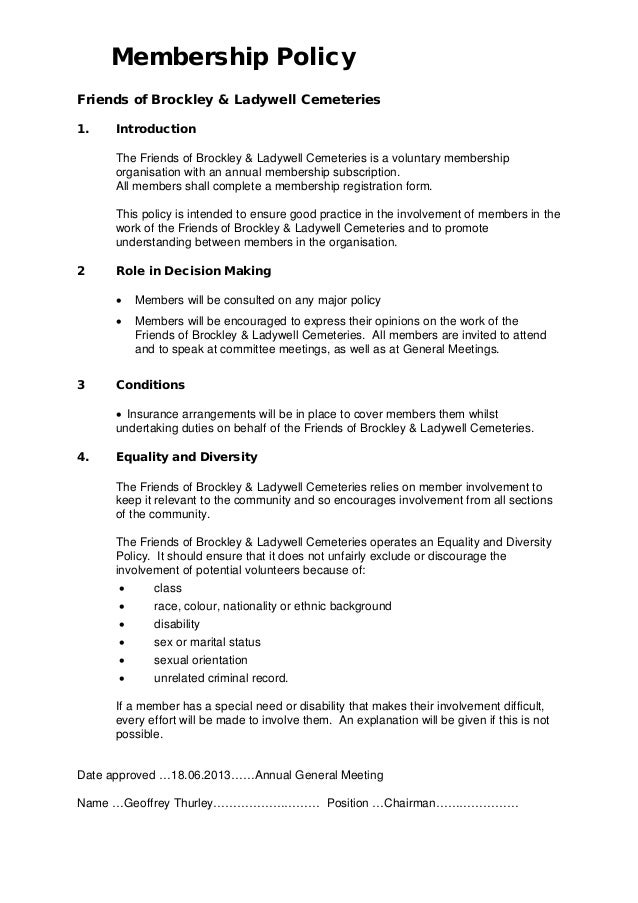 Membership Policy

Friends of Brockley & Ladywell Cemeteries

1. Introduction

The Friends of Brockley & Ladywell Cemeteries is a voluntary membership organisation with an annual membership subscription.
All members shall complete a membership registration form.

This policy is intended to ensure good practice in the involvement of members in the work of the Friends of Brockley & Ladywell Cemeteries and to promote understanding between members in the organisation.

2 Role in Decision Making

• Members will be consulted on any major policy
• Members will be encouraged to express their opinions on the work of the Friends of Brockley & Ladywell Cemeteries. All members are invited to attend and to speak at committee meetings, as well as at General Meetings.

3 Conditions

• Insurance arrangements will be in place to cover members them whilst undertaking duties on behalf of the Friends of Brockley & Ladywell Cemeteries.

4. Equality and Diversity

The Friends of Brockley & Ladywell Cemeteries relies on member involvement to keep it relevant to the community and so encourages involvement from all sections of the community.

The Friends of Brockley & Ladywell Cemeteries operates an Equality and Diversity Policy. It should ensure that it does not unfairly exclude or discourage the involvement of potential volunteers because of:
• class
• race, colour, nationality or ethnic background
• disability
• sex or marital status
• sexual orientation
• unrelated criminal record.

If a member has a special need or disability that makes their involvement difficult, every effort will be made to involve them. An explanation will be given if this is not possible.

Date approved …18.06.2013……Annual General Meeting

Name …Geoffrey Thurley……………………… Position …Chairman…………………